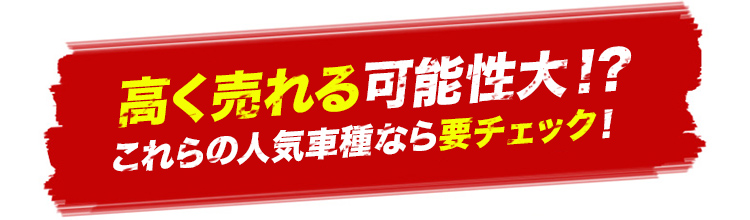 高く売れる可能性大!?
これらの人気車種なら要チェック!